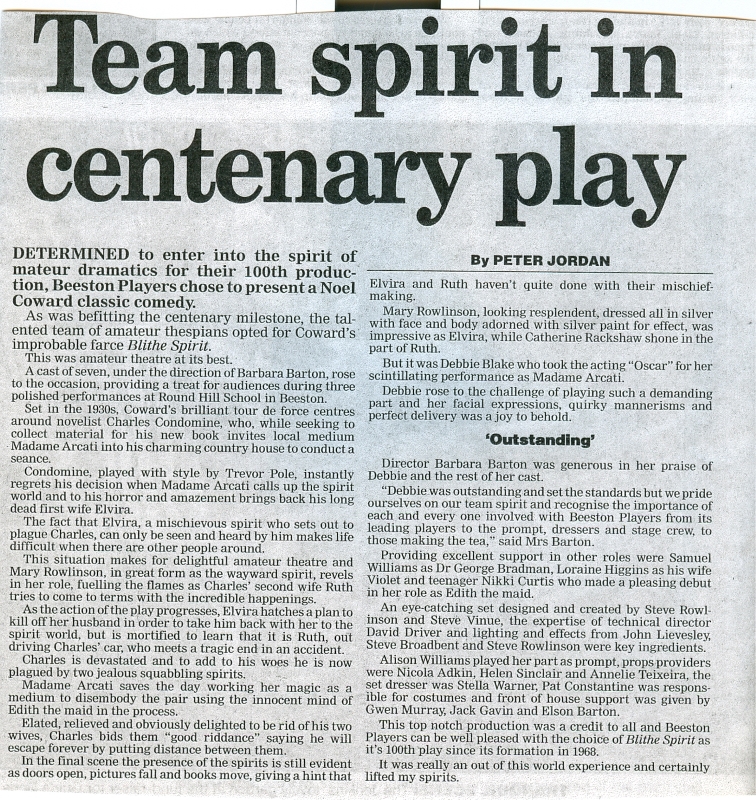 Team spirit in centenary play

DETERMINED to enter into the spirit of mateur dramatics for their 100th production, Beeston Players chose to present a Noel Coward classic comedy.

As was befitting the centenary milestone, the talented team of amateur thespians opted for Coward's improbable farce Blithe Spirit.

This was amateur theatre at its best.

A cast of seven, under the direction of Barbara Barton, rose to the occasion, providing a treat for audiences during three polished performances at Round Hill School in Beeston.

Set in the 1930s, Coward's brilliant tour de force centres around novelist Charles Condomine, who, while seeking to collect material for his new book invites local medium Madame Arcati into his charming country house to conduct a seance.

Condomine, played with style by Trevor Pole, instantly regrets his decision when Madame Arcati calls up the spirit world and to his horror and amazement brings back his long dead first wife Elvira.

The fact that Elvira, a mischievous spirit who sets out to plague Charles, can only be seen and heard by him makes life difficult when there are other people around.

This situation makes for delightful amateur theatre and Mary Rowlinson, in great form as the wayward spirit, revels in her role, fuelling the flames as Charles' second wife Ruth tries to come to terms with the incredible happenings.

As the action of the play progresses, Elvira hatches a plan to kill off her husband in order to take him back with her to the spirit world, but is mortified to learn that it is Ruth, out driving Charles' car, who meets a tragic end in an accident.

Charles is devastated and to add to his woes he is now plagued by two jealous squabbling spirits.

Madame Arcati saves the day working her magic as a medium to disembody the pair using the innocent mind of Edith the maid in the process.

Elated, relieved and obviously delighted to be rid of his two wives, Charles bids them "good riddance" saying he will escape forever by putting distance between them.

In the final scene the presence of the spirits is still evident as doors open, pictures fall and books move, giving a hint that

By PETER JORDAN

Elvira and Ruth haven't quite done with their mischief-making.

Mary Rowlinson, looking resplendent, dressed all in silver with face and body adorned with silver paint for effect, was impressive as Elvira, while Catherine Rackshaw shone in the part of Ruth.

But it was Debbie Blake who took the acting "Oscar" for her scintillating performance as Madame Arcati.

Debbie rose to the challenge of playing such a demanding part and her facial expressions, quirky mannerisms and perfect delivery was a joy to behold.

'Outstanding'

Director Barbara Barton was generous in her praise of Debbie and the rest of her cast.

"Debbie was outstanding and set the standards but we pride ourselves on our team spirit and recognise the importance of each and every one involved with Beeston Players from its leading players to the prompt, dressers and stage crew, to those making the tea," said Mrs Barton.

Providing excellent support in other roles were Samuel Williams as Dr George Bradman, Loraine Higgins as his wife Violet and teenager Nikki Curtis who made a pleasing debut in her role as Edith the maid.

An eye-catching set designed and created by Steve Rowlinson and Steve Vinue, the expertise of technical director David Driver and lighting and effects from John Lievesley, Steve Broadbent and Steve Rowlinson were key ingredients.

Alison Williams played her part as prompt, props providers were Nicola Adkin, Helen Sinclair and Annelie Teixeira, the set dresser was Stella Warner, Pat Constantine was responsible for costumes and front of house support was given by Gwen Murray, Jack Gavin and Elson Barton.

This top notch production was a credit to all and Beeston Players can be well pleased with the choice of Blithe Spirit as it's 100th play since its formation in 1968.

It was really an out of this world experience and certainly lifted my spirits.